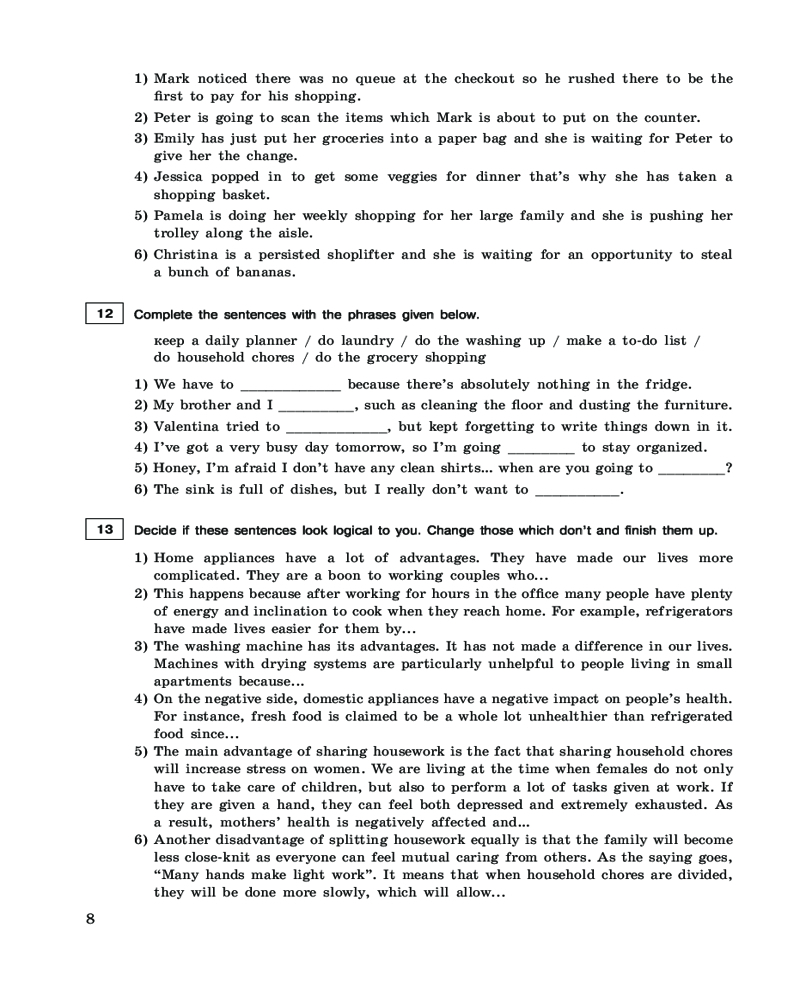 1) Mark noticed there was no queue at the checkout so he rushed there to be the first to pay for his shopping.
2) Peter is going to scan the items which Mark is about to put on the counter.
3) Emily has just put her groceries into a paper bag and she is waiting for Peter to give her the change.
4) Jessica popped in to get some veggies for dinner that's why she has taken a shopping basket.
5) Pamela is doing her weekly shopping for her large family and she is pushing her trolley along the aisle.
6) Christina is a persisted shoplifter and she is waiting for an opportunity to steal a bunch of bananas.

12 Complete the sentences with the phrases given below.

кeep a daily planner / do laundry / do the washing up / make a to-do list / do household chores / do the grocery shopping

1) We have to _____________ because there's absolutely nothing in the fridge.
2) My brother and I __________, such as cleaning the floor and dusting the furniture.
3) Valentina tried to _____________, but kept forgetting to write things down in it.
4) I've got a very busy day tomorrow, so I'm going _________ to stay organized.
5) Honey, I'm afraid I don't have any clean shirts... when are you going to _________?
6) The sink is full of dishes, but I really don't want to ___________.

13 Decide if these sentences look logical to you. Change those which don't and finish them up.

1) Home appliances have a lot of advantages. They have made our lives more complicated. They are a boon to working couples who...
2) This happens because after working for hours in the office many people have plenty of energy and inclination to cook when they reach home. For example, refrigerators have made lives easier for them by...
3) The washing machine has its advantages. It has not made a difference in our lives. Machines with drying systems are particularly unhelpful to people living in small apartments because...
4) On the negative side, domestic appliances have a negative impact on people's health. For instance, fresh food is claimed to be a whole lot unhealthier than refrigerated food since...
5) The main advantage of sharing housework is the fact that sharing household chores will increase stress on women. We are living at the time when females do not only have to take care of children, but also to perform a lot of tasks given at work. If they are given a hand, they can feel both depressed and extremely exhausted. As a result, mothers' health is negatively affected and...
6) Another disadvantage of splitting housework equally is that the family will become less close-knit as everyone can feel mutual caring from others. As the saying goes, "Many hands make light work". It means that when household chores are divided, they will be done more slowly, which will allow...

8